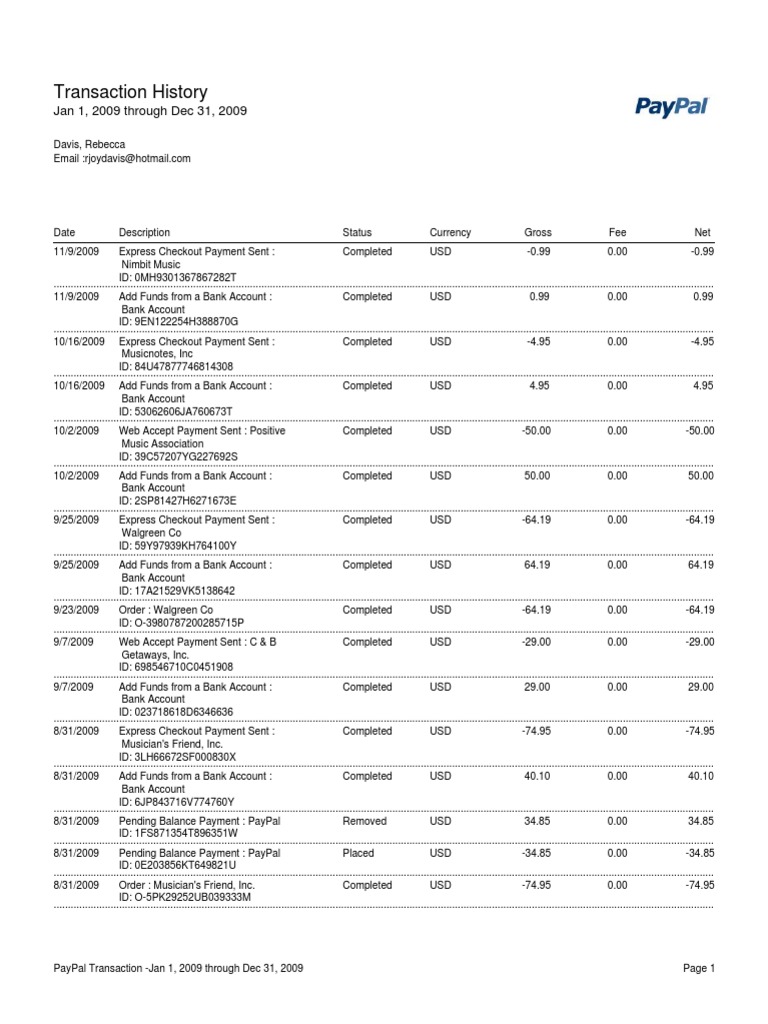 Transaction History
Jan 1, 2009 through Dec 31, 2009

PayPal

Davis, Rebecca
Email :rjoydavis@hotmail.com

| Date | Description | Status | Currency | Gross | Fee | Net |
|---|---|---|---|---|---|---|
| 11/9/2009 | Express Checkout Payment Sent : Nimbit Music ID: 0MH9301367867282T | Completed | USD | -0.99 | 0.00 | -0.99 |
| 11/9/2009 | Add Funds from a Bank Account : Bank Account ID: 9EN122254H388870G | Completed | USD | 0.99 | 0.00 | 0.99 |
| 10/16/2009 | Express Checkout Payment Sent : Musicnotes, Inc ID: 84U47877746814308 | Completed | USD | -4.95 | 0.00 | -4.95 |
| 10/16/2009 | Add Funds from a Bank Account : Bank Account ID: 53062606JA760673T | Completed | USD | 4.95 | 0.00 | 4.95 |
| 10/2/2009 | Web Accept Payment Sent : Positive Music Association ID: 39C57207YG227692S | Completed | USD | -50.00 | 0.00 | -50.00 |
| 10/2/2009 | Add Funds from a Bank Account : Bank Account ID: 2SP81427H6271673E | Completed | USD | 50.00 | 0.00 | 50.00 |
| 9/25/2009 | Express Checkout Payment Sent : Walgreen Co ID: 59Y97939KH764100Y | Completed | USD | -64.19 | 0.00 | -64.19 |
| 9/25/2009 | Add Funds from a Bank Account : Bank Account ID: 17A21529VK5138642 | Completed | USD | 64.19 | 0.00 | 64.19 |
| 9/23/2009 | Order : Walgreen Co ID: O-3980787200285715P | Completed | USD | -64.19 | 0.00 | -64.19 |
| 9/7/2009 | Web Accept Payment Sent : C & B Getaways, Inc. ID: 698546710C0451908 | Completed | USD | -29.00 | 0.00 | -29.00 |
| 9/7/2009 | Add Funds from a Bank Account : Bank Account ID: 023718618D6346636 | Completed | USD | 29.00 | 0.00 | 29.00 |
| 8/31/2009 | Express Checkout Payment Sent : Musician's Friend, Inc. ID: 3LH66672SF000830X | Completed | USD | -74.95 | 0.00 | -74.95 |
| 8/31/2009 | Add Funds from a Bank Account : Bank Account ID: 6JP843716V774760Y | Completed | USD | 40.10 | 0.00 | 40.10 |
| 8/31/2009 | Pending Balance Payment : PayPal ID: 1FS871354T896351W | Removed | USD | 34.85 | 0.00 | 34.85 |
| 8/31/2009 | Pending Balance Payment : PayPal ID: 0E203856KT649821U | Placed | USD | -34.85 | 0.00 | -34.85 |
| 8/31/2009 | Order : Musician's Friend, Inc. ID: O-5PK29252UB039333M | Completed | USD | -74.95 | 0.00 | -74.95 |

PayPal Transaction -Jan 1, 2009 through Dec 31, 2009

Page 1